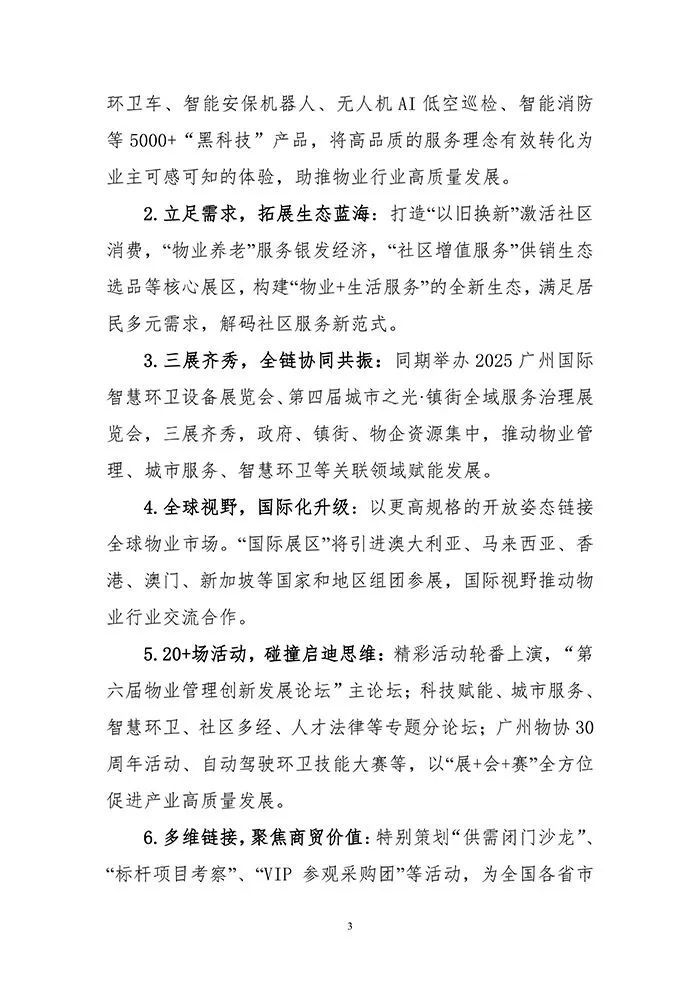 环卫车、智能安保机器人、无人机AI低空巡检、智能消防等5000+“黑科技”产品，将高品质的服务理念有效转化为业主可感可知的体验，助推物业行业高质量发展。

2.立足需求，拓展生态蓝海：打造“以旧换新”激活社区消费，“物业养老”服务银发经济，“社区增值服务”供销生态选品等核心展区，构建“物业+生活服务”的全新生态，满足居民多元需求，解码社区服务新范式。

3.三展齐秀，全链协同共振：同期举办2025广州国际智慧环卫设备展览会、第四届城市之光·镇街全域服务治理展览会，三展齐秀，政府、镇街、物企资源集中，推动物业管理、城市服务、智慧环卫等关联领域赋能发展。

4.全球视野，国际化升级：以更高规格的开放姿态链接全球物业市场。“国际展区”将引进澳大利亚、马来西亚、香港、澳门、新加坡等国家和地区组团参展，国际视野推动物业行业交流合作。

5.20+场活动，碰撞启迪思维：精彩活动轮番上演，“第六届物业管理创新发展论坛”主论坛；科技赋能、城市服务、智慧环卫、社区多经、人才法律等专题分论坛；广州物协30周年活动、自动驾驶环卫技能大赛等，以“展+会+赛”全方位促进产业高质量发展。

6.多维链接，聚焦商贸价值：特别策划“供需闭门沙龙”、“标杆项目考察”、“VIP参观采购团”等活动，为全国各省市

3